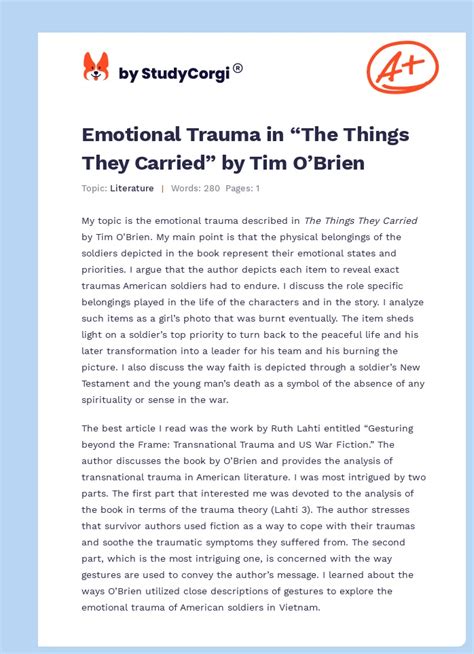 by StudyCorgi®

A+

Emotional Trauma in “The Things They Carried” by Tim O’Brien

Topic: Literature | Words: 280 Pages: 1

My topic is the emotional trauma described in The Things They Carried by Tim O’Brien. My main point is that the physical belongings of the soldiers depicted in the book represent their emotional states and priorities. I argue that the author depicts each item to reveal exact traumas American soldiers had to endure. I discuss the role specific belongings played in the life of the characters and in the story. I analyze such items as a girl’s photo that was burnt eventually. The item sheds light on a soldier’s top priority to turn back to the peaceful life and his later transformation into a leader for his team and his burning the picture. I also discuss the way faith is depicted through a soldier’s New Testament and the young man’s death as a symbol of the absence of any spirituality or sense in the war.

The best article I read was the work by Ruth Lahti entitled “Gesturing beyond the Frame: Transnational Trauma and US War Fiction.” The author discusses the book by O’Brien and provides the analysis of transnational trauma in American literature. I was most intrigued by two parts. The first part that interested me was devoted to the analysis of the book in terms of the trauma theory (Lahti 3). The author stresses that survivor authors used fiction as a way to cope with their traumas and soothe the traumatic symptoms they suffered from. The second part, which is the most intriguing one, is concerned with the way gestures are used to convey the author’s message. I learned about the ways O’Brien utilized close descriptions of gestures to explore the emotional trauma of American soldiers in Vietnam.